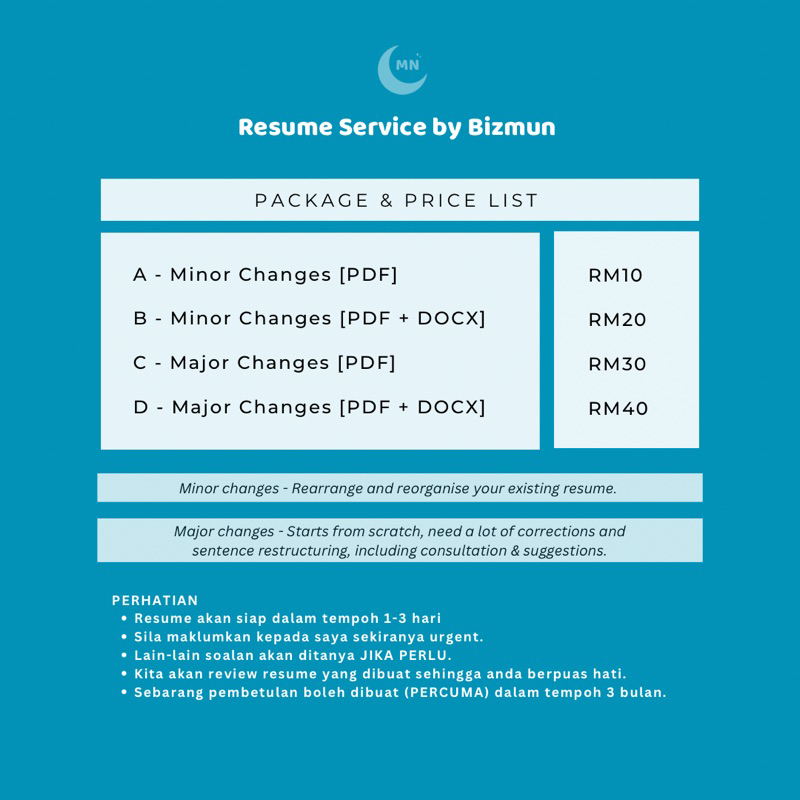 MN

Resume Service by Bizmun

PACKAGE & PRICE LIST

| | |
|---|---|
| A - Minor Changes [PDF] | RM10 |
| B - Minor Changes [PDF + DOCX] | RM20 |
| C - Major Changes [PDF] | RM30 |
| D - Major Changes [PDF + DOCX] | RM40 |

Minor changes - Rearrange and reorganise your existing resume.

Major changes - Starts from scratch, need a lot of corrections and sentence restructuring, including consultation & suggestions.

PERHATIAN
• Resume akan siap dalam tempoh 1-3 hari
• Sila maklumkan kepada saya sekiranya urgent.
• Lain-lain soalan akan ditanya JIKA PERLU.
• Kita akan review resume yang dibuat sehingga anda berpuas hati.
• Sebarang pembetulan boleh dibuat (PERCUMA) dalam tempoh 3 bulan.